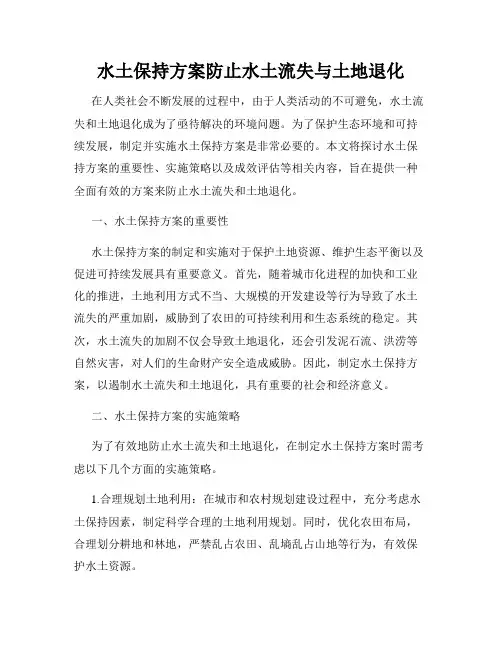 水土保持方案防止水土流失与土地退化

在人类社会不断发展的过程中，由于人类活动的不可避免，水土流失和土地退化成为了亟待解决的环境问题。为了保护生态环境和可持续发展，制定并实施水土保持方案是非常必要的。本文将探讨水土保持方案的重要性、实施策略以及成效评估等相关内容，旨在提供一种全面有效的方案来防止水土流失和土地退化。

一、水土保持方案的重要性

水土保持方案的制定和实施对于保护土地资源、维护生态平衡以及促进可持续发展具有重要意义。首先，随着城市化进程的加快和工业化的推进，土地利用方式不当、大规模的开发建设等行为导致了水土流失的严重加剧，威胁到了农田的可持续利用和生态系统的稳定。其次，水土流失的加剧不仅会导致土地退化，还会引发泥石流、洪涝等自然灾害，对人们的生命财产安全造成威胁。因此，制定水土保持方案，以遏制水土流失和土地退化，具有重要的社会和经济意义。

二、水土保持方案的实施策略

为了有效地防止水土流失和土地退化，在制定水土保持方案时需考虑以下几个方面的实施策略。

1.合理规划土地利用：在城市和农村规划建设过程中，充分考虑水土保持因素，制定科学合理的土地利用规划。同时，优化农田布局，合理划分耕地和林地，严禁乱占农田、乱墒乱占山地等行为，有效保护水土资源。